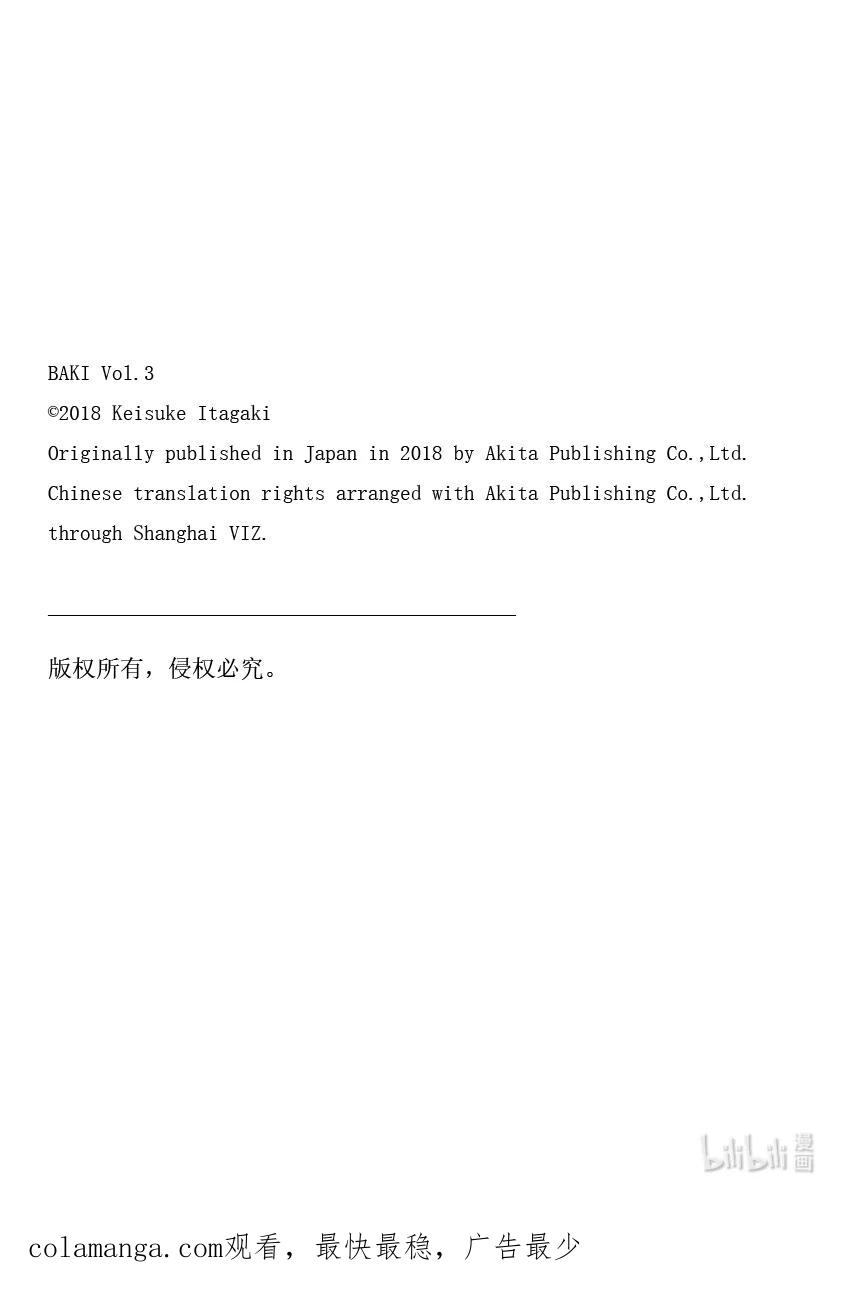 BAKI Vol.3

©2018 Keisuke Itagaki

Originally published in Japan in 2018 by Akita Publishing Co.,Ltd.

Chinese translation rights arranged with Akita Publishing Co.,Ltd.

through Shanghai VIZ.

版权所有，侵权必究。

colamanga.com观看，最快最稳，广告最少

bilibili漫画